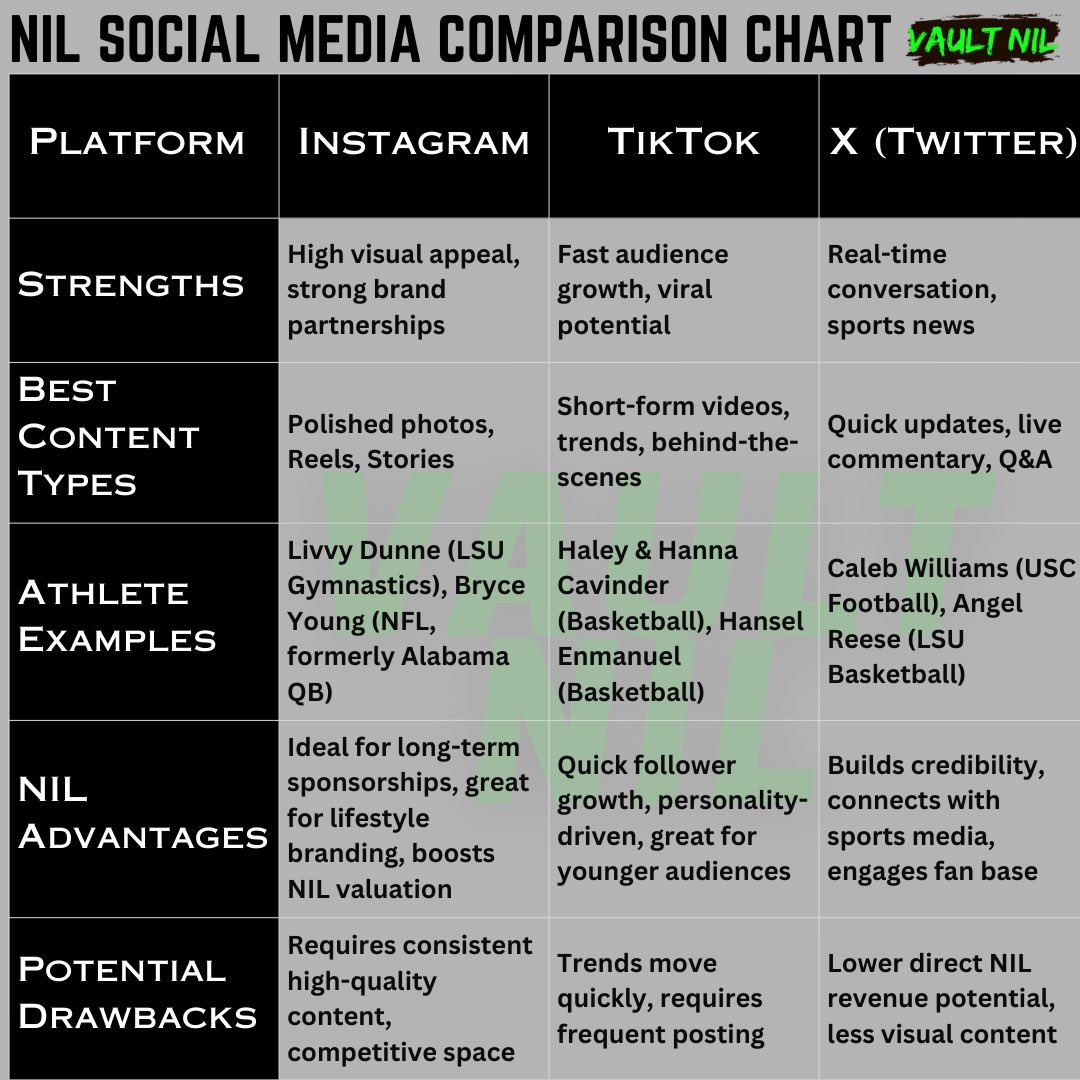 NIL SOCIAL MEDIA COMPARISON CHART VAULT NIL

| Platform | Instagram | TikTok | X (Twitter) |
|---|---|---|---|
| Strengths | High visual appeal, strong brand partnerships | Fast audience growth, viral potential | Real-time conversation, sports news |
| Best Content Types | Polished photos, Reels, Stories | Short-form videos, trends, behind-the-scenes | Quick updates, live commentary, Q&A |
| Athlete Examples | Livvy Dunne (LSU Gymnastics), Bryce Young (NFL, formerly Alabama QB) | Haley & Hanna Cavinder (Basketball), Hansel Enmanuel (Basketball) | Caleb Williams (USC Football), Angel Reese (LSU Basketball) |
| NIL Advantages | Ideal for long-term sponsorships, great for lifestyle branding, boosts NIL valuation | Quick follower growth, personality-driven, great for younger audiences | Builds credibility, connects with sports media, engages fan base |
| Potential Drawbacks | Requires consistent high-quality content, competitive space | Trends move quickly, requires frequent posting | Lower direct NIL revenue potential, less visual content |

VAULT NIL